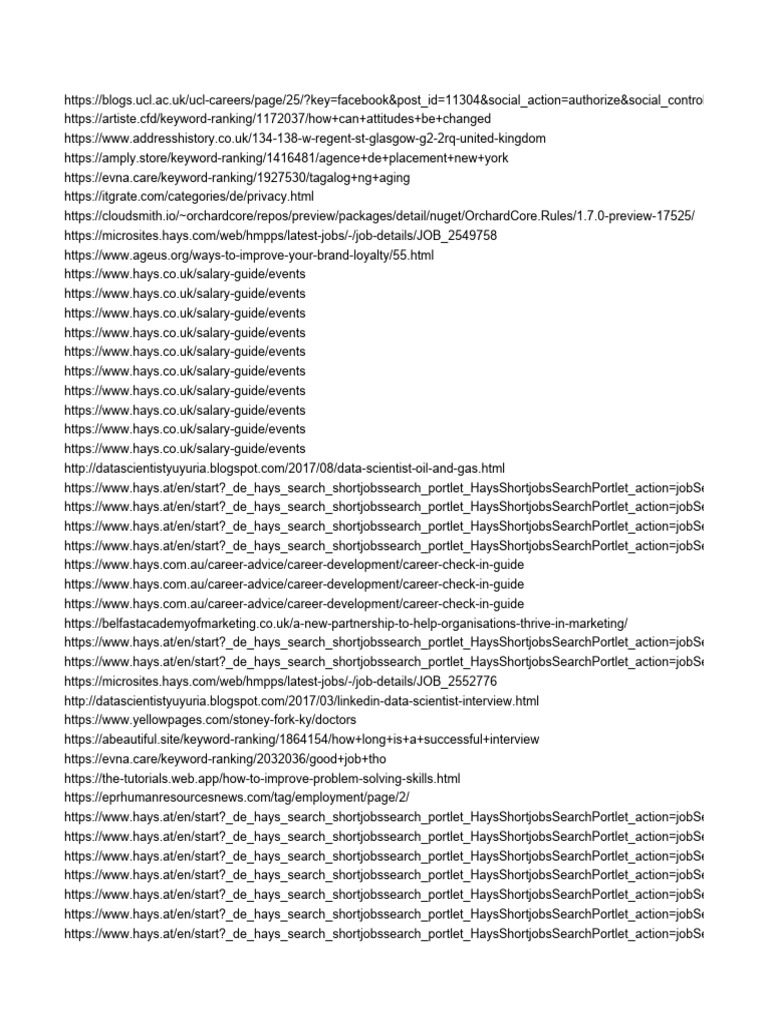 https://blogs.ucl.ac.uk/ucl-careers/page/25/?key=facebook&post_id=11304&social_action=authorize&social_control
https://artiste.cfd/keyword-ranking/1172037/how+can+attitudes+be+changed
https://www.addresshistory.co.uk/134-138-w-regent-st-glasgow-g2-2rq-united-kingdom
https://amply.store/keyword-ranking/1416481/agence+de+placement+new+york
https://evna.care/keyword-ranking/1927530/tagalog+ng+aging
https://itgrate.com/categories/de/privacy.html
https://cloudsmith.io/~orchardcore/repos/preview/packages/detail/nuget/OrchardCore.Rules/1.7.0-preview-17525/
https://microsites.hays.com/web/hmpps/latest-jobs/-/job-details/JOB_2549758
https://www.ageus.org/ways-to-improve-your-brand-loyalty/55.html
https://www.hays.co.uk/salary-guide/events
https://www.hays.co.uk/salary-guide/events
https://www.hays.co.uk/salary-guide/events
https://www.hays.co.uk/salary-guide/events
https://www.hays.co.uk/salary-guide/events
https://www.hays.co.uk/salary-guide/events
https://www.hays.co.uk/salary-guide/events
https://www.hays.co.uk/salary-guide/events
https://www.hays.co.uk/salary-guide/events
https://www.hays.co.uk/salary-guide/events
http://datascientistyuyuria.blogspot.com/2017/08/data-scientist-oil-and-gas.html
https://www.hays.at/en/start?_de_hays_search_shortjobssearch_portlet_HaysShortjobsSearchPortlet_action=jobSe
https://www.hays.at/en/start?_de_hays_search_shortjobssearch_portlet_HaysShortjobsSearchPortlet_action=jobSe
https://www.hays.at/en/start?_de_hays_search_shortjobssearch_portlet_HaysShortjobsSearchPortlet_action=jobSe
https://www.hays.at/en/start?_de_hays_search_shortjobssearch_portlet_HaysShortjobsSearchPortlet_action=jobSe
https://www.hays.com.au/career-advice/career-development/career-check-in-guide
https://www.hays.com.au/career-advice/career-development/career-check-in-guide
https://www.hays.com.au/career-advice/career-development/career-check-in-guide
https://belfastacademyofmarketing.co.uk/a-new-partnership-to-help-organisations-thrive-in-marketing/
https://www.hays.at/en/start?_de_hays_search_shortjobssearch_portlet_HaysShortjobsSearchPortlet_action=jobSe
https://www.hays.at/en/start?_de_hays_search_shortjobssearch_portlet_HaysShortjobsSearchPortlet_action=jobSe
https://microsites.hays.com/web/hmpps/latest-jobs/-/job-details/JOB_2552776
http://datascientistyuyuria.blogspot.com/2017/03/linkedin-data-scientist-interview.html
https://www.yellowpages.com/stoney-fork-ky/doctors
https://abeautiful.site/keyword-ranking/1864154/how+long+is+a+successful+interview
https://evna.care/keyword-ranking/2032036/good+job+tho
https://the-tutorials.web.app/how-to-improve-problem-solving-skills.html
https://eprhumanresourcesnews.com/tag/employment/page/2/
https://www.hays.at/en/start?_de_hays_search_shortjobssearch_portlet_HaysShortjobsSearchPortlet_action=jobSe
https://www.hays.at/en/start?_de_hays_search_shortjobssearch_portlet_HaysShortjobsSearchPortlet_action=jobSe
https://www.hays.at/en/start?_de_hays_search_shortjobssearch_portlet_HaysShortjobsSearchPortlet_action=jobSe
https://www.hays.at/en/start?_de_hays_search_shortjobssearch_portlet_HaysShortjobsSearchPortlet_action=jobSe
https://www.hays.at/en/start?_de_hays_search_shortjobssearch_portlet_HaysShortjobsSearchPortlet_action=jobSe
https://www.hays.at/en/start?_de_hays_search_shortjobssearch_portlet_HaysShortjobsSearchPortlet_action=jobSe
https://www.hays.at/en/start?_de_hays_search_shortjobssearch_portlet_HaysShortjobsSearchPortlet_action=jobSe